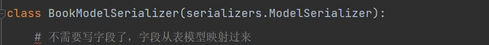 class BookModelSerializer(serializers.ModelSerializer):

# 不需要写字段了，字段从表模型映射过来